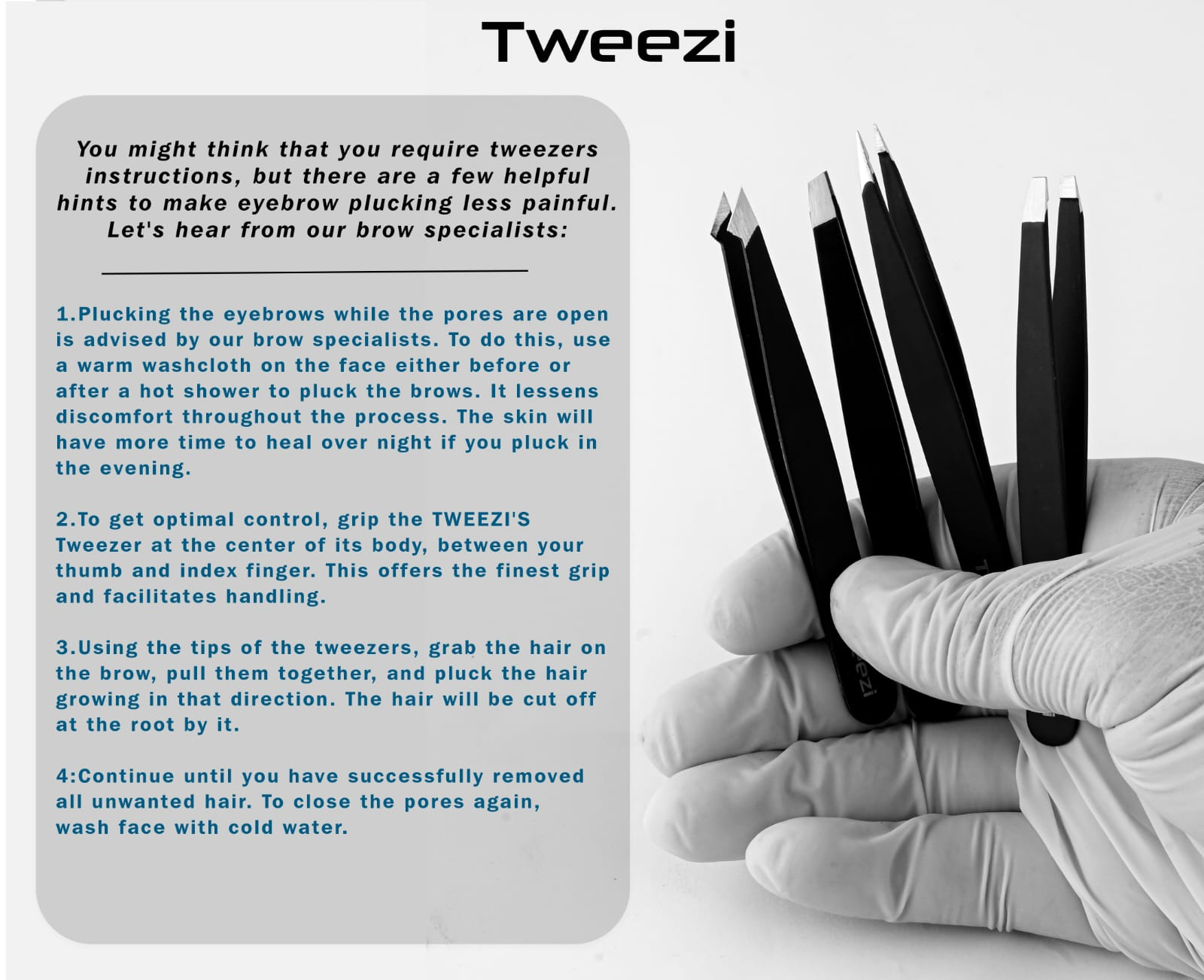 Tweezi

You might think that you require tweezers instructions, but there are a few helpful hints to make eyebrow plucking less painful. Let's hear from our brow specialists:

1.Plucking the eyebrows while the pores are open is advised by our brow specialists. To do this, use a warm washcloth on the face either before or after a hot shower to pluck the brows. It lessens discomfort throughout the process. The skin will have more time to heal over night if you pluck in the evening.

2.To get optimal control, grip the TWEEZI'S Tweezer at the center of its body, between your thumb and index finger. This offers the finest grip and facilitates handling.

3.Using the tips of the tweezers, grab the hair on the brow, pull them together, and pluck the hair growing in that direction. The hair will be cut off at the root by it.

4:Continue until you have successfully removed all unwanted hair. To close the pores again, wash face with cold water.